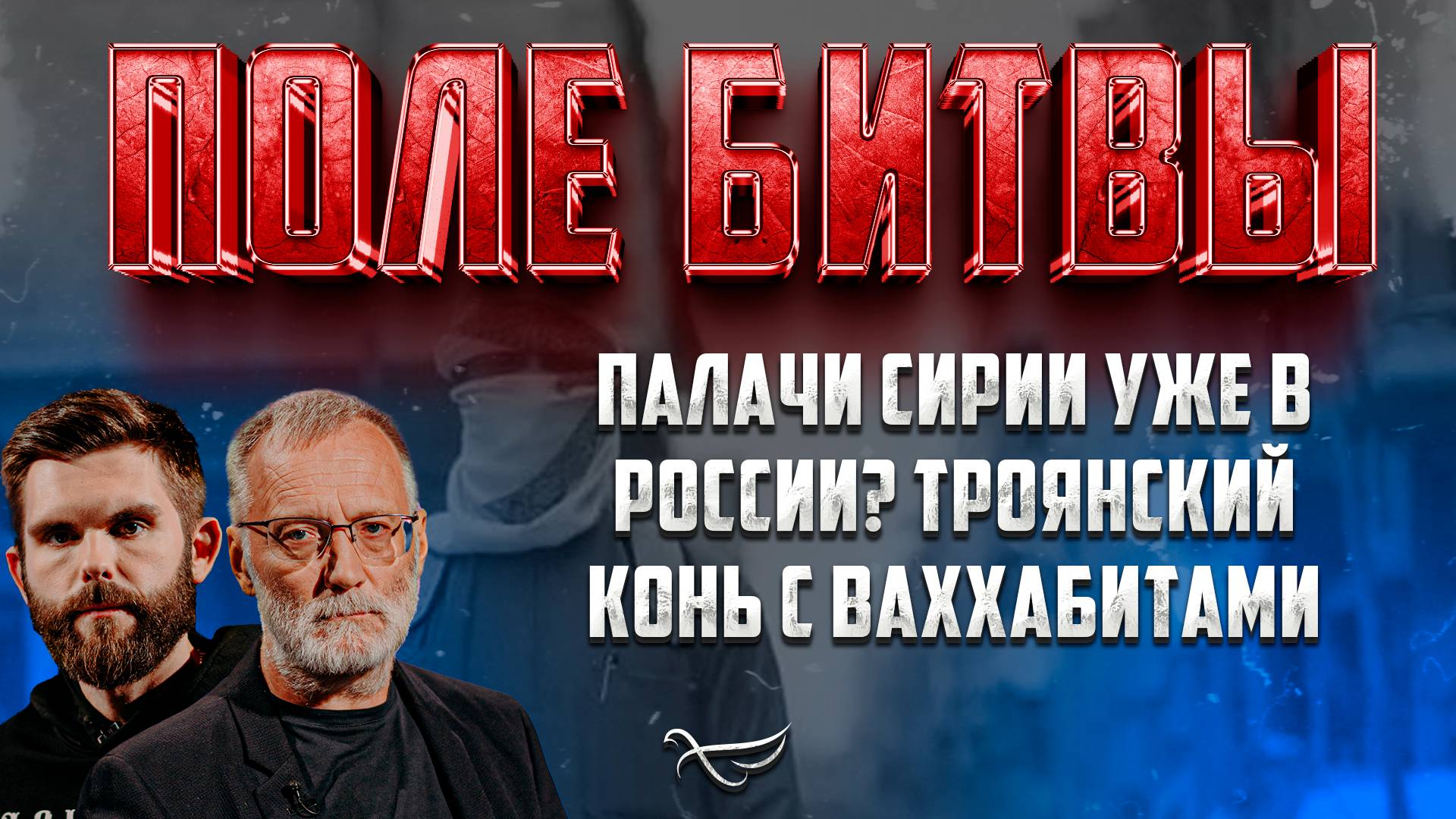 ПОЛЕ БИТВЫ

ПАЛАЧИ СИРИИ УЖЕ В РОССИИ? ТРОЯНСКИЙ КОНЬ С ВАХХАБИТАМИ